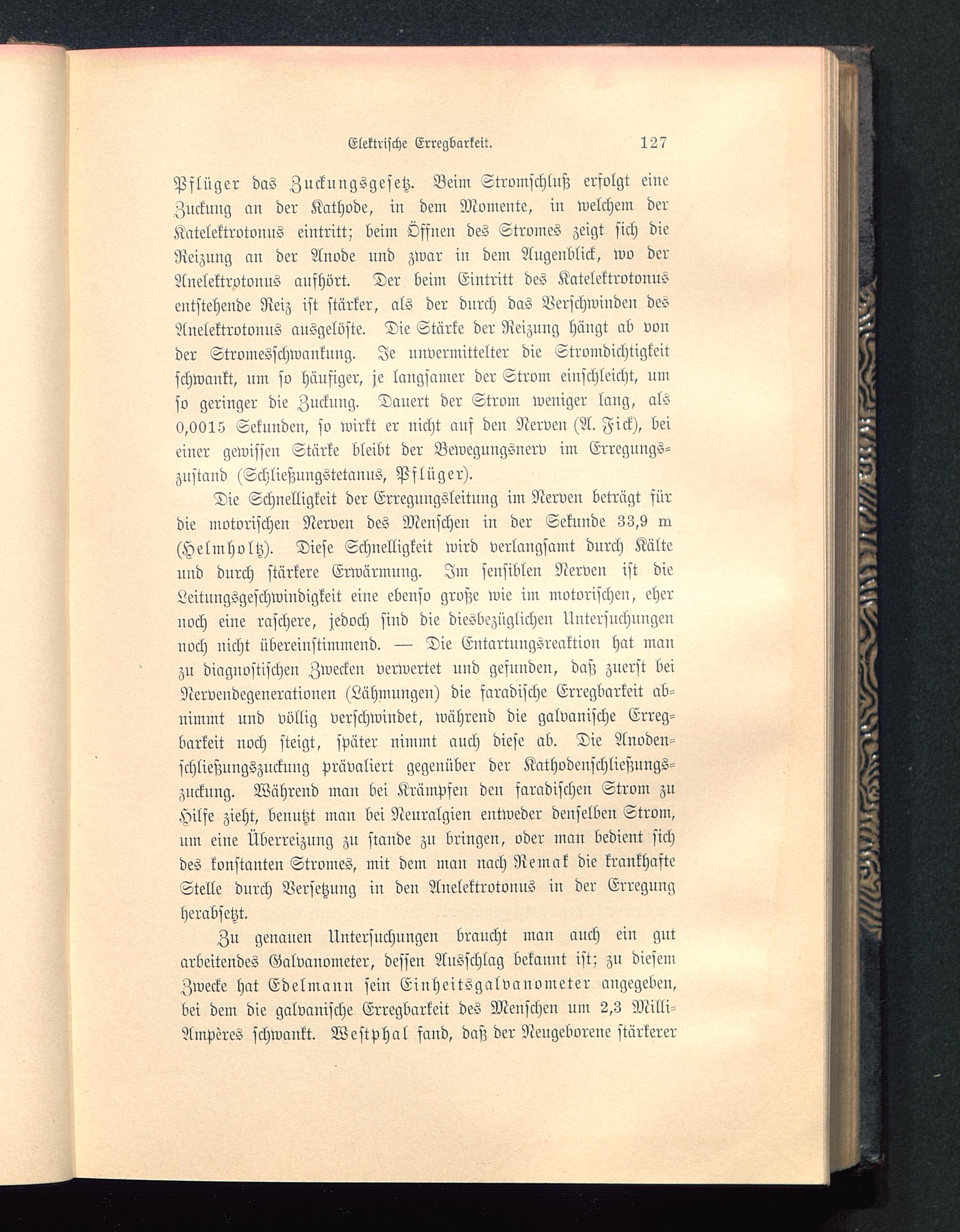 Elektrische Erregbarkeit. 127

Pflüger das Zuckungsgesetz. Beim Stromschluß erfolgt eine Zuckung an der Kathode, in dem Momente, in welchem der Katelektrotonus eintritt; beim Öffnen des Stromes zeigt sich die Reizung an der Anode und zwar in dem Augenblick, wo der Anelektrotonus aufhört. Der beim Eintritt des Katelektrotonus entstehende Reiz ist stärker, als der durch das Verschwinden des Anelektrotonus ausgelöste. Die Stärke der Reizung hängt ab von der Stromesschwankung. Je unvermittelter die Stromdichtigkeit schwankt, um so häufiger, je langsamer der Strom einschleicht, um so geringer die Zuckung. Dauert der Strom weniger lang, als 0,0015 Sekunden, so wirkt er nicht auf den Nerven (A. Fick), bei einer gewissen Stärke bleibt der Bewegungsnerv im Erregungszustand (Schließungstetanus, Pflüger).

Die Schnelligkeit der Erregungsleitung im Nerven beträgt für die motorischen Nerven des Menschen in der Sekunde 33,9 m (Helmholtz). Diese Schnelligkeit wird verlangsamt durch Kälte und durch stärkere Erwärmung. Im sensiblen Nerven ist die Leitungsgeschwindigkeit eine ebenso große wie im motorischen, eher noch eine raschere, jedoch sind die diesbezüglichen Untersuchungen noch nicht übereinstimmend. — Die Entartungsreaktion hat man zu diagnostischen Zwecken verwertet und gefunden, daß zuerst bei Nervendegenerationen (Lähmungen) die faradische Erregbarkeit abnimmt und völlig verschwindet, während die galvanische Erregbarkeit noch steigt, später nimmt auch diese ab. Die Anodenschließungszuckung prävaliert gegenüber der Kathodenschließungszuckung. Während man bei Krämpfen den faradischen Strom zu Hilfe zieht, benutzt man bei Neuralgien entweder denselben Strom, um eine Überreizung zu stande zu bringen, oder man bedient sich des konstanten Stromes, mit dem man nach Remak die krankhafte Stelle durch Versetzung in den Anelektrotonus in der Erregung herabsetzt.

Zu genauen Untersuchungen braucht man auch ein gut arbeitendes Galvanometer, dessen Ausschlag bekannt ist; zu diesem Zwecke hat Edelmann sein Einheitsgalvanometer angegeben, bei dem die galvanische Erregbarkeit des Menschen um 2,3 Milli-Ampères schwankt. Westphal fand, daß der Neugeborene stärkerer